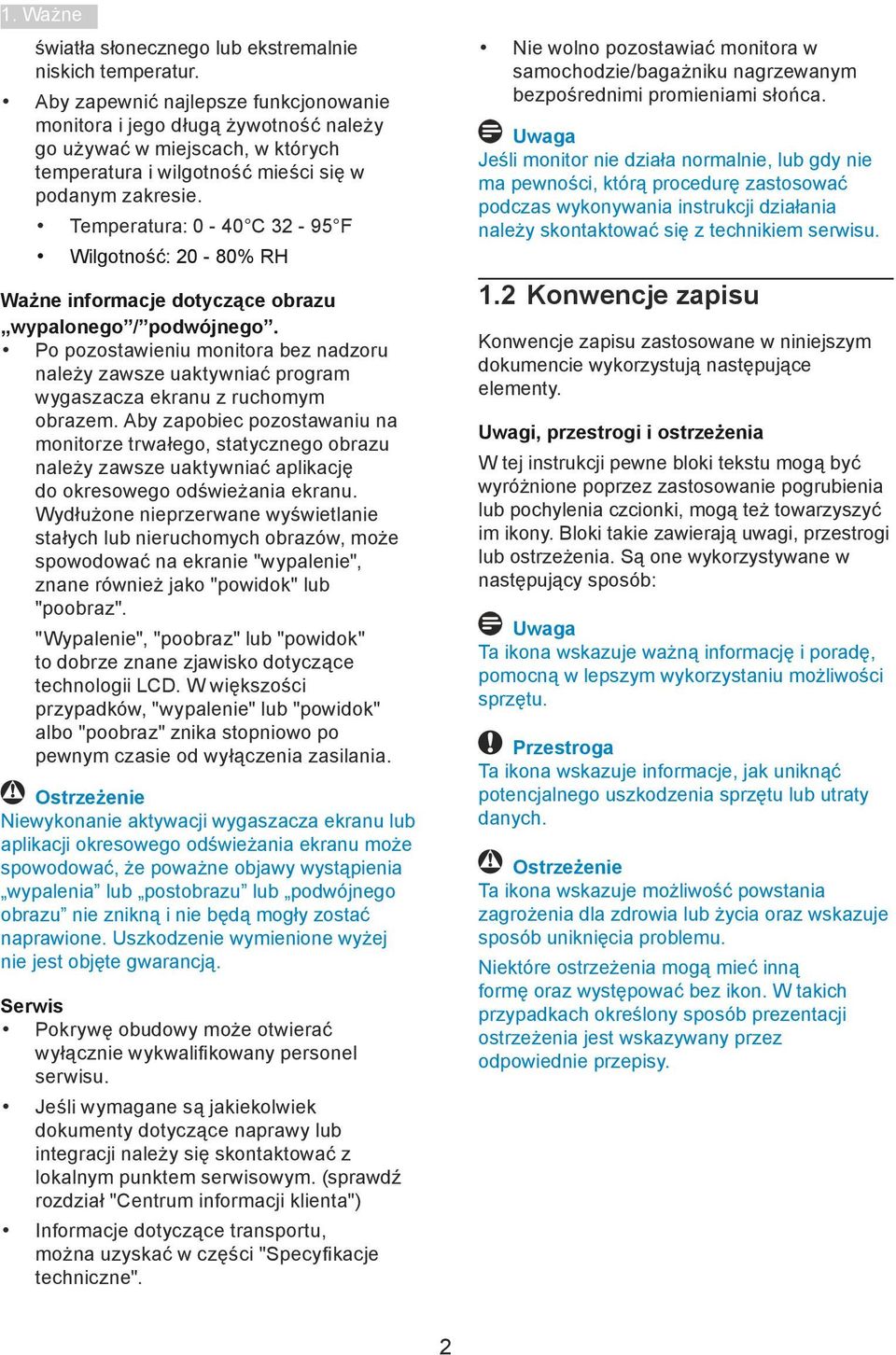 1. Ważne

światła słonecznego lub ekstremalnie niskich temperatur.

• Aby zapewnić najlepsze funkcjonowanie monitora i jego długą żywotność należy go używać w miejscach, w których temperatura i wilgotność mieści się w podanym zakresie.

• Temperatura: 0 - 40°C 32 - 95°F

• Wilgotność: 20 - 80% RH

Ważne informacje dotyczące obrazu „wypalonego”/”podwójnego”.

• Po pozostawieniu monitora bez nadzoru należy zawsze uaktywniać program wygaszacza ekranu z ruchomym obrazem. Aby zapobiec pozostawaniu na monitorze trwałego, statycznego obrazu należy zawsze uaktywniać aplikację do okresowego odświeżania ekranu. Wydłużone nieprzerwane wyświetlanie stałych lub nieruchomych obrazów, może spowodować na ekranie "wypalenie", znane również jako "powidok" lub "poobraz".

"Wypalenie", "poobraz" lub "powidok" to dobrze znane zjawisko dotyczące technologii LCD. W większości przypadków, "wypalenie" lub "powidok" albo "poobraz" znika stopniowo po pewnym czasie od wyłączenia zasilania.

Ostrzeżenie
Niewykonanie aktywacji wygaszacza ekranu lub aplikacji okresowego odświeżania ekranu może spowodować, że poważne objawy wystąpienia „wypalenia” lub „postobrazu” lub „podwójnego obrazu” nie znikną i nie będą mogły zostać naprawione. Uszkodzenie wymienione wyżej nie jest objęte gwarancją.

Serwis

• Pokrywę obudowy może otwierać wyłącznie wykwalifikowany personel serwisu.

• Jeśli wymagane są jakiekolwiek dokumenty dotyczące naprawy lub integracji należy się skontaktować z lokalnym punktem serwisowym. (sprawdź rozdział "Centrum informacji klienta")

• Informacje dotyczące transportu, można uzyskać w części "Specyfikacje techniczne".

• Nie wolno pozostawiać monitora w samochodzie/bagażniku nagrzewanym bezpośrednimi promieniami słońca.

Uwaga
Jeśli monitor nie działa normalnie, lub gdy nie ma pewności, którą procedurę zastosować podczas wykonywania instrukcji działania należy skontaktować się z technikiem serwisu.

1.2 Konwencje zapisu

Konwencje zapisu zastosowane w niniejszym dokumencie wykorzystują następujące elementy.

Uwagi, przestrogi i ostrzeżenia

W tej instrukcji pewne bloki tekstu mogą być wyróżnione poprzez zastosowanie pogrubienia lub pochylenia czcionki, mogą też towarzyszyć im ikony. Bloki takie zawierają uwagi, przestrogi lub ostrzeżenia. Są one wykorzystywane w następujący sposób:

Uwaga
Ta ikona wskazuje ważną informację i poradę, pomocną w lepszym wykorzystaniu możliwości sprzętu.

Przestroga
Ta ikona wskazuje informacje, jak uniknąć potencjalnego uszkodzenia sprzętu lub utraty danych.

Ostrzeżenie
Ta ikona wskazuje możliwość powstania zagrożenia dla zdrowia lub życia oraz wskazuje sposób uniknięcia problemu.

Niektóre ostrzeżenia mogą mieć inną formę oraz występować bez ikon. W takich przypadkach określony sposób prezentacji ostrzeżenia jest wskazywany przez odpowiednie przepisy.

2